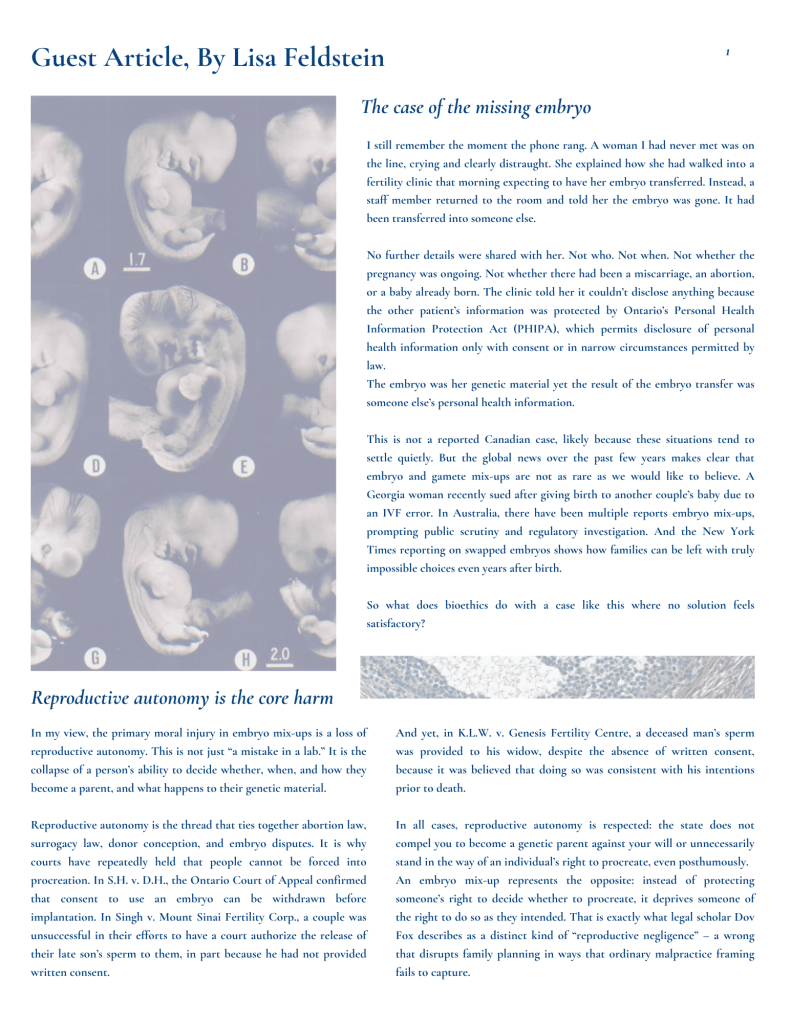 Guest Article, By Lisa Feldstein

1

A 1.7 B

D E

G H 2.0

The case of the missing embryo

I still remember the moment the phone rang. A woman I had never met was on the line, crying and clearly distraught. She explained how she had walked into a fertility clinic that morning expecting to have her embryo transferred. Instead, a staff member returned to the room and told her the embryo was gone. It had been transferred into someone else.

No further details were shared with her. Not who. Not when. Not whether the pregnancy was ongoing. Not whether there had been a miscarriage, an abortion, or a baby already born. The clinic told her it couldn't disclose anything because the other patient's information was protected by Ontario's Personal Health Information Protection Act (PHIPA), which permits disclosure of personal health information only with consent or in narrow circumstances permitted by law.
The embryo was her genetic material yet the result of the embryo transfer was someone else's personal health information.

This is not a reported Canadian case, likely because these situations tend to settle quietly. But the global news over the past few years makes clear that embryo and gamete mix-ups are not as rare as we would like to believe. A Georgia woman recently sued after giving birth to another couple's baby due to an IVF error. In Australia, there have been multiple reports embryo mix-ups, prompting public scrutiny and regulatory investigation. And the New York Times reporting on swapped embryos shows how families can be left with truly impossible choices even years after birth.

So what does bioethics do with a case like this where no solution feels satisfactory?

Reproductive autonomy is the core harm

In my view, the primary moral injury in embryo mix-ups is a loss of reproductive autonomy. This is not just "a mistake in a lab." It is the collapse of a person's ability to decide whether, when, and how they become a parent, and what happens to their genetic material.

Reproductive autonomy is the thread that ties together abortion law, surrogacy law, donor conception, and embryo disputes. It is why courts have repeatedly held that people cannot be forced into procreation. In S.H. v. D.H., the Ontario Court of Appeal confirmed that consent to use an embryo can be withdrawn before implantation. In Singh v. Mount Sinai Fertility Corp., a couple was unsuccessful in their efforts to have a court authorize the release of their late son's sperm to them, in part because he had not provided written consent.

And yet, in K.L.W. v. Genesis Fertility Centre, a deceased man's sperm was provided to his widow, despite the absence of written consent, because it was believed that doing so was consistent with his intentions prior to death.

In all cases, reproductive autonomy is respected: the state does not compel you to become a genetic parent against your will or unnecessarily stand in the way of an individual's right to procreate, even posthumously.
An embryo mix-up represents the opposite: instead of protecting someone's right to decide whether to procreate, it deprives someone of the right to do so as they intended. That is exactly what legal scholar Dov Fox describes as a distinct kind of "reproductive negligence" – a wrong that disrupts family planning in ways that ordinary malpractice framing fails to capture.